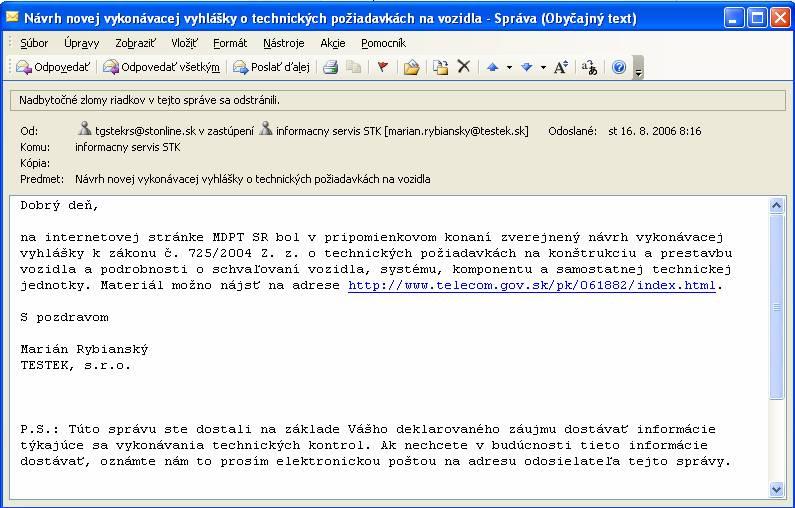 Návrh novej vykonávacej vyhlášky o technických požiadavkách na vozidla - Správa (Obyčajný text)

Súbor Úpravy Zobraziť Vložiť Formát Nástroje Akcie Pomocník

Odpovedať Odpovedať všetkým Poslať ďalej

Nadbytočné zlomy riadkov v tejto správe sa odstránili.

Od: tgstekrs@stonline.sk v zastúpení informacny servis STK [marian.rybiansky@testek.sk] Odoslané: st 16. 8. 2006 8:16
Komu: informacny servis STK
Kópia:
Predmet: Návrh novej vykonávacej vyhlášky o technických požiadavkách na vozidla

Dobrý deň,

na internetovej stránke MDPT SR bol v pripomienkovom konaní zverejnený návrh vykonávacej vyhlášky k zákonu č. 725/2004 Z. z. o technických požiadavkách na konštrukciu a prestavbu vozidla a podrobnosti o schvaľovaní vozidla, systému, komponentu a samostatnej technickej jednotky. Materiál možno nájsť na adrese http://www.telecom.gov.sk/pk/061882/index.html.

S pozdravom

Marián Rybianský
TESTEK, s.r.o.

P.S.: Túto správu ste dostali na základe Vášho deklarovaného záujmu dostávať informácie týkajúce sa vykonávania technických kontrol. Ak nechcete v budúcnosti tieto informácie dostávať, oznámte nám to prosím elektronickou poštou na adresu odosielateľa tejto správy.